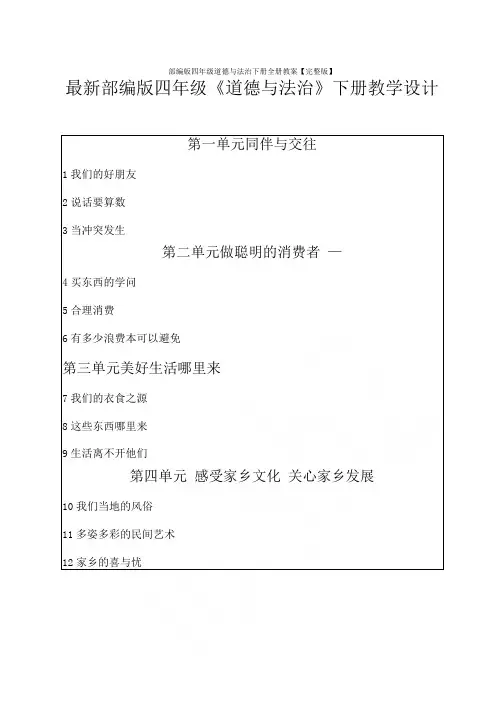 部编版四年级道德与法治下册全册教案【完整版】

最新部编版四年级《道德与法治》下册教学设计

第一单元同伴与交往

1 我们的好朋友

2 说话要算数

3 当冲突发生

第二单元做聪明的消费者 —

4 买东西的学问

5 合理消费

6 有多少浪费本可以避免

第三单元美好生活哪里来

7 我们的衣食之源

8 这些东西哪里来

9 生活离不开他们

第四单元 感受家乡文化 关心家乡发展

10 我们当地的风俗

11 多姿多彩的民间艺术

12 家乡的喜与忧